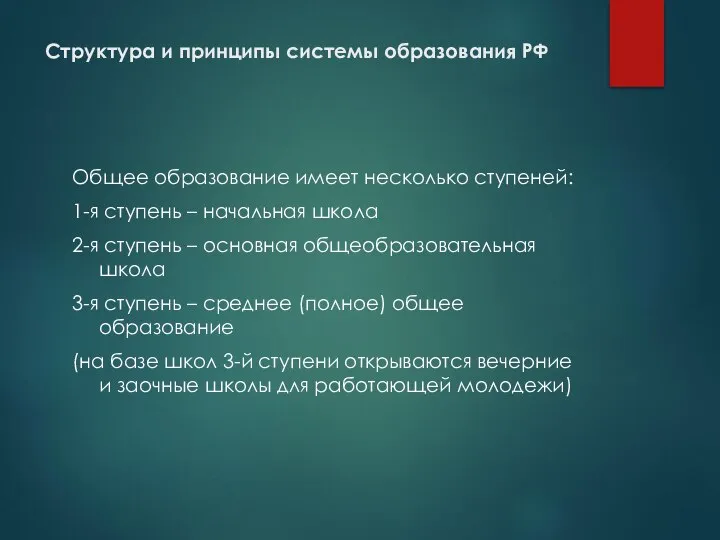 Структура и принципы системы образования РФ

Общее образование имеет несколько ступеней:

1-я ступень – начальная школа

2-я ступень – основная общеобразовательная школа

3-я ступень – среднее (полное) общее образование

(на базе школ 3-й ступени открываются вечерние и заочные школы для работающей молодежи)